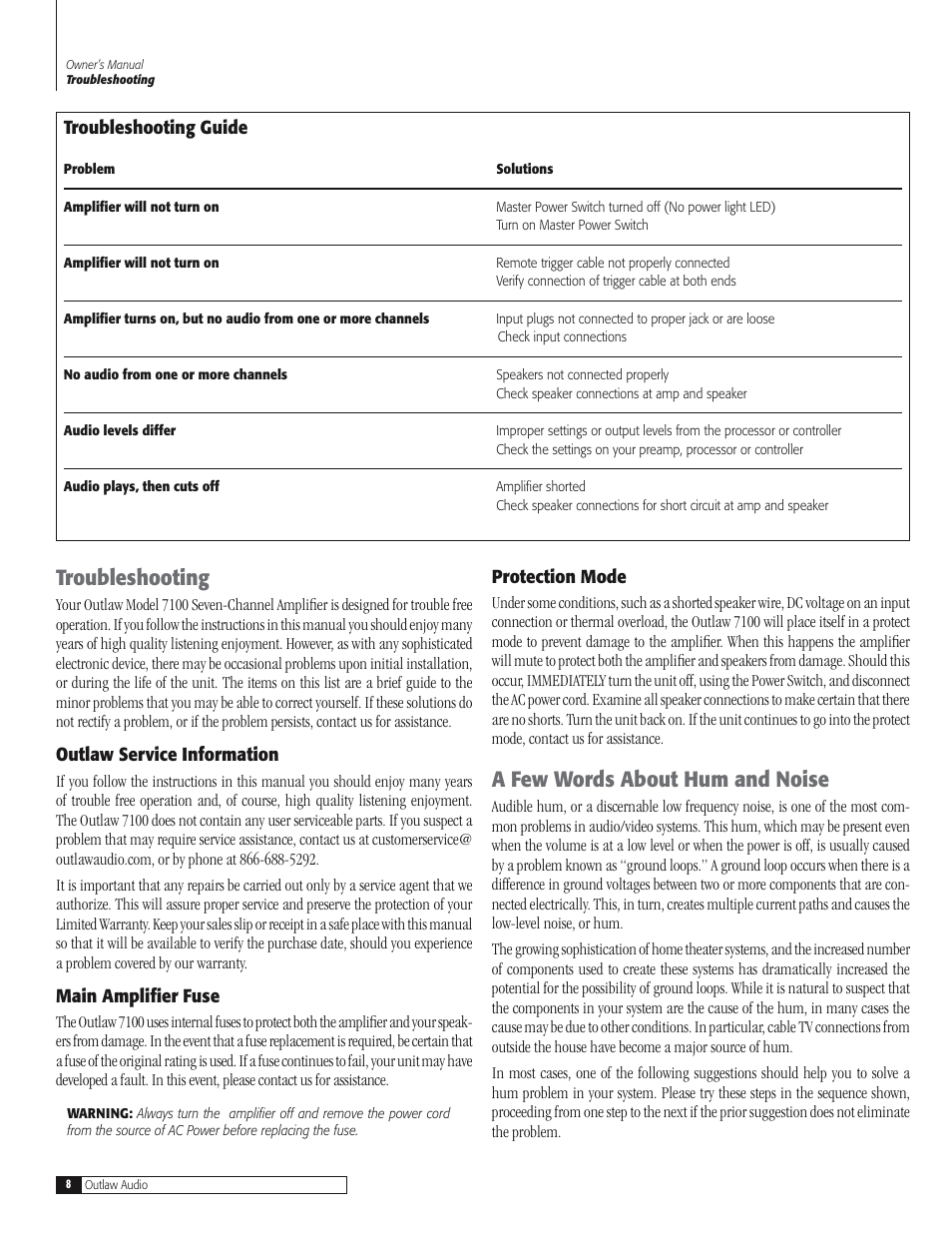 Owner's Manual
Troubleshooting

Troubleshooting Guide

| Problem | Solutions |
|---|---|
| Amplifier will not turn on | Master Power Switch turned off (No power light LED) Turn on Master Power Switch |
| Amplifier will not turn on | Remote trigger cable not properly connected Verify connection of trigger cable at both ends |
| Amplifier turns on, but no audio from one or more channels | Input plugs not connected to proper jack or are loose Check input connections |
| No audio from one or more channels | Speakers not connected properly Check speaker connections at amp and speaker |
| Audio levels differ | Improper settings or output levels from the processor or controller Check the settings on your preamp, processor or controller |
| Audio plays, then cuts off | Amplifier shorted Check speaker connections for short circuit at amp and speaker |

Troubleshooting

Your Outlaw Model 7100 Seven-Channel Amplifier is designed for trouble free operation. If you follow the instructions in this manual you should enjoy many years of high quality listening enjoyment. However, as with any sophisticated electronic device, there may be occasional problems upon initial installation, or during the life of the unit. The items on this list are a brief guide to the minor problems that you may be able to correct yourself. If these solutions do not rectify a problem, or if the problem persists, contact us for assistance.

Outlaw Service Information

If you follow the instructions in this manual you should enjoy many years of trouble free operation and, of course, high quality listening enjoyment. The Outlaw 7100 does not contain any user serviceable parts. If you suspect a problem that may require service assistance, contact us at customerservice@outlawaudio.com, or by phone at 866-688-5292.

It is important that any repairs be carried out only by a service agent that we authorize. This will assure proper service and preserve the protection of your Limited Warranty. Keep your sales slip or receipt in a safe place with this manual so that it will be available to verify the purchase date, should you experience a problem covered by our warranty.

Main Amplifier Fuse

The Outlaw 7100 uses internal fuses to protect both the amplifier and your speakers from damage. In the event that a fuse replacement is required, be certain that a fuse of the original rating is used. If a fuse continues to fail, your unit may have developed a fault. In this event, please contact us for assistance.

WARNING: Always turn the amplifier off and remove the power cord from the source of AC Power before replacing the fuse.

Protection Mode

Under some conditions, such as a shorted speaker wire, DC voltage on an input connection or thermal overload, the Outlaw 7100 will place itself in a protect mode to prevent damage to the amplifier. When this happens the amplifier will mute to protect both the amplifier and speakers from damage. Should this occur, IMMEDIATELY turn the unit off, using the Power Switch, and disconnect the AC power cord. Examine all speaker connections to make certain that there are no shorts. Turn the unit back on. If the unit continues to go into the protect mode, contact us for assistance.

A Few Words About Hum and Noise

Audible hum, or a discernable low frequency noise, is one of the most common problems in audio/video systems. This hum, which may be present even when the volume is at a low level or when the power is off, is usually caused by a problem known as "ground loops." A ground loop occurs when there is a difference in ground voltages between two or more components that are connected electrically. This, in turn, creates multiple current paths and causes the low-level noise, or hum.

The growing sophistication of home theater systems, and the increased number of components used to create these systems has dramatically increased the potential for the possibility of ground loops. While it is natural to suspect that the components in your system are the cause of the hum, in many cases the cause may be due to other conditions. In particular, cable TV connections from outside the house have become a major source of hum.

In most cases, one of the following suggestions should help you to solve a hum problem in your system. Please try these steps in the sequence shown, proceeding from one step to the next if the prior suggestion does not eliminate the problem.

8 Outlaw Audio